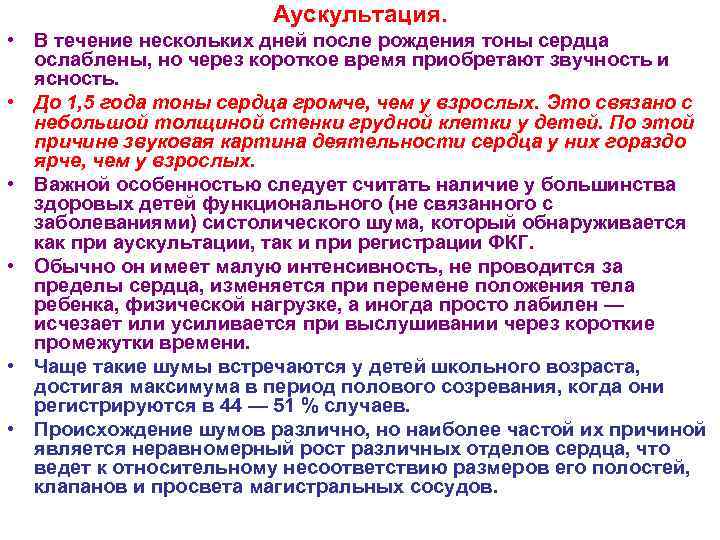 Аускультация.

• В течение нескольких дней после рождения тоны сердца ослаблены, но через короткое время приобретают звучность и ясность.

• До 1,5 года тоны сердца громче, чем у взрослых. Это связано с небольшой толщиной стенки грудной клетки у детей. По этой причине звуковая картина деятельности сердца у них гораздо ярче, чем у взрослых.

• Важной особенностью следует считать наличие у большинства здоровых детей функционального (не связанного с заболеваниями) систолического шума, который обнаруживается как при аускультации, так и при регистрации ФКГ.

• Обычно он имеет малую интенсивность, не проводится за пределы сердца, изменяется при перемене положения тела ребенка, физической нагрузке, а иногда просто лабилен — исчезает или усиливается при выслушивании через короткие промежутки времени.

• Чаще такие шумы встречаются у детей школьного возраста, достигая максимума в период полового созревания, когда они регистрируются в 44 — 51 % случаев.

• Происхождение шумов различно, но наиболее частой их причиной является неравномерный рост различных отделов сердца, что ведет к относительному несоответствию размеров его полостей, клапанов и просвета магистральных сосудов.